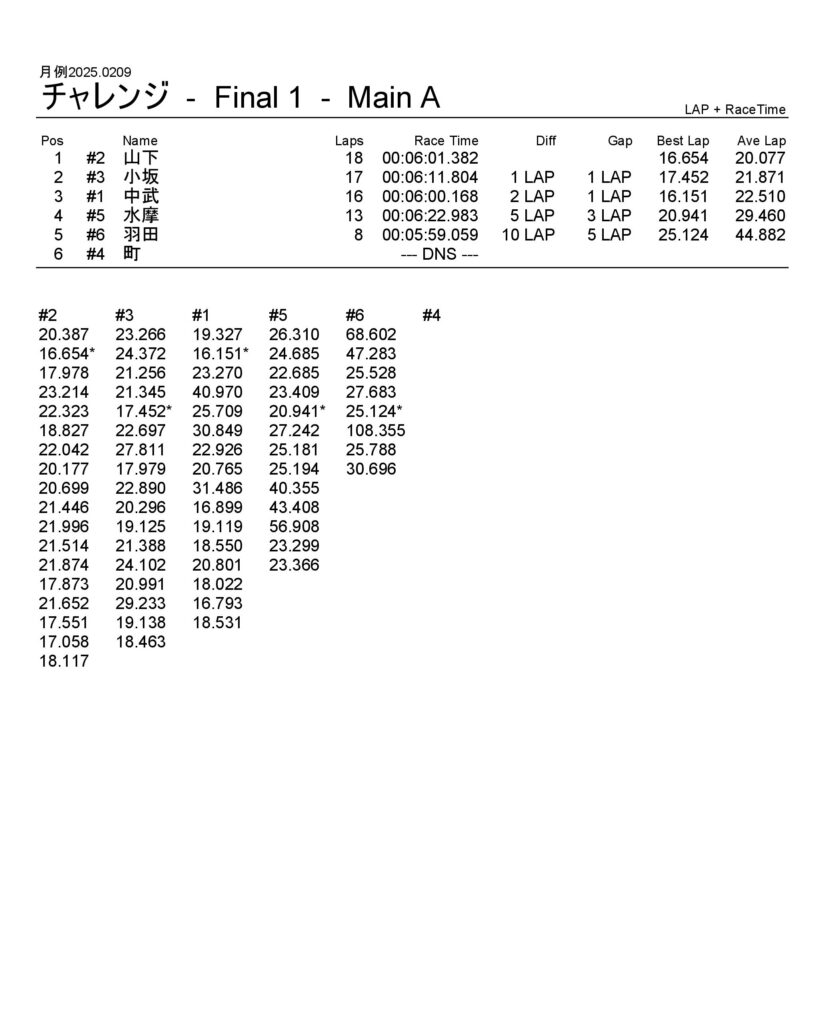 月例2025.0209

チャレンジ - Final 1 - Main A

LAP + RaceTime

| Pos | | Name | Laps | Race Time | Diff | Gap | Best Lap | Ave Lap |
|---|---|---|---|---|---|---|---|---|
| 1 | #2 | 山下 | 18 | 00:06:01.382 | | | 16.654 | 20.077 |
| 2 | #3 | 小坂 | 17 | 00:06:11.804 | 1 LAP | 1 LAP | 17.452 | 21.871 |
| 3 | #1 | 中武 | 16 | 00:06:00.168 | 2 LAP | 1 LAP | 16.151 | 22.510 |
| 4 | #5 | 水摩 | 13 | 00:06:22.983 | 5 LAP | 3 LAP | 20.941 | 29.460 |
| 5 | #6 | 羽田 | 8 | 00:05:59.059 | 10 LAP | 5 LAP | 25.124 | 44.882 |
| 6 | #4 | 町 | | --- DNS --- | | | | |

| #2 | #3 | #1 | #5 | #6 | #4 |
|---|---|---|---|---|---|
| 20.387 | 23.266 | 19.327 | 26.310 | 68.602 | |
| 16.654* | 24.372 | 16.151* | 24.685 | 47.283 | |
| 17.978 | 21.256 | 23.270 | 22.685 | 25.528 | |
| 23.214 | 21.345 | 40.970 | 23.409 | 27.683 | |
| 22.323 | 17.452* | 25.709 | 20.941* | 25.124* | |
| 18.827 | 22.697 | 30.849 | 27.242 | 108.355 | |
| 22.042 | 27.811 | 22.926 | 25.181 | 25.788 | |
| 20.177 | 17.979 | 20.765 | 25.194 | 30.696 | |
| 20.699 | 22.890 | 31.486 | 40.355 | | |
| 21.446 | 20.296 | 16.899 | 43.408 | | |
| 21.996 | 19.125 | 19.119 | 56.908 | | |
| 21.514 | 21.388 | 18.550 | 23.299 | | |
| 21.874 | 24.102 | 20.801 | 23.366 | | |
| 17.873 | 20.991 | 18.022 | | | |
| 21.652 | 29.233 | 16.793 | | | |
| 17.551 | 19.138 | 18.531 | | | |
| 17.058 | 18.463 | | | | |
| 18.117 | | | | | |